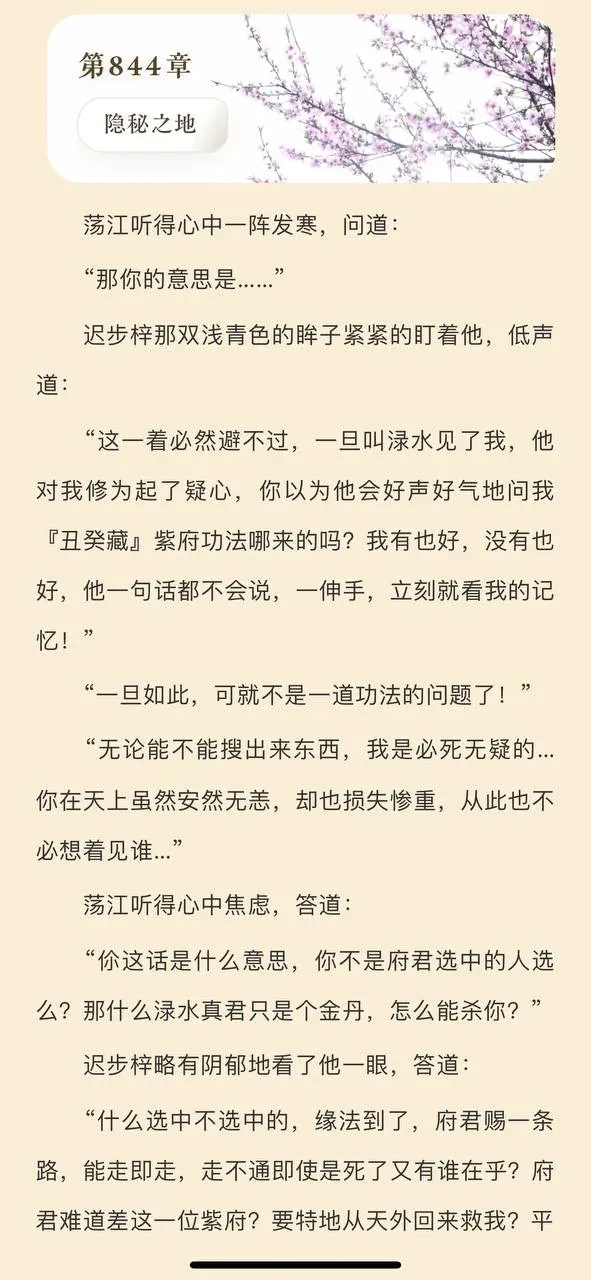 第844章

隐秘之地

荡江听得心中一阵发寒，问道：

“那你的意思是……”

迟步梓那双浅青色的眸子紧紧的盯着他，低声道：

“这一着必然避不过，一旦叫渌水见了我，他对我修为起了疑心，你以为他会好声好气地问我『丑癸藏』紫府功法哪来的吗？我有也好，没有也好，他一句话都不会说，一伸手，立刻就看我的记忆！”

“一旦如此，可就不是一道功法的问题了！”

“无论能不能搜出来东西，我是必死无疑的…你在天上虽然安然无恙，却也损失惨重，从此也不必想着见谁…”

荡江听得心中焦虑，答道：

“你这话是什么意思，你不是府君选中的人选么？那什么渌水真君只是个金丹，怎么能杀你？”

迟步梓略有阴郁地看了他一眼，答道：

“什么选中不选中的，缘法到了，府君赐一条路，能走即走，走不通即使是死了又有谁在乎？府君难道差这一位紫府？要特地从天外回来救我？平